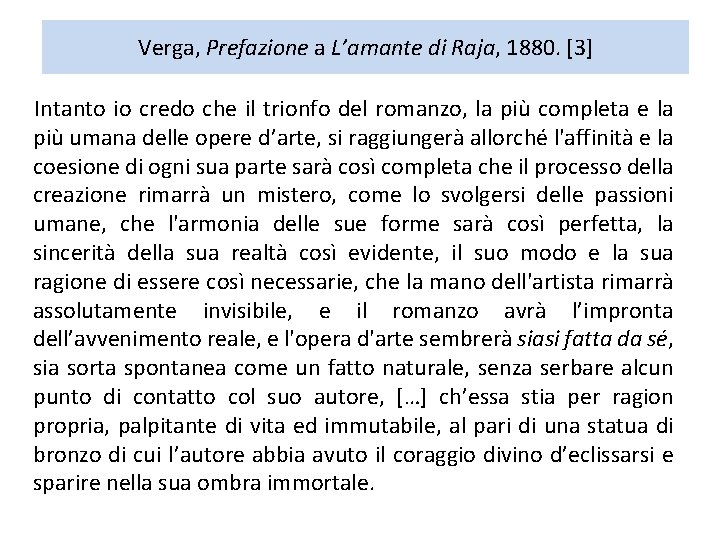 Verga, Prefazione a L’amante di Raja, 1880. [3]

Intanto io credo che il trionfo del romanzo, la più completa e la più umana delle opere d’arte, si raggiungerà allorché l'affinità e la coesione di ogni sua parte sarà così completa che il processo della creazione rimarrà un mistero, come lo svolgersi delle passioni umane, che l'armonia delle sue forme sarà così perfetta, la sincerità della sua realtà così evidente, il suo modo e la sua ragione di essere così necessarie, che la mano dell'artista rimarrà assolutamente invisibile, e il romanzo avrà l’impronta dell’avvenimento reale, e l'opera d'arte sembrerà siasi fatta da sé, sia sorta spontanea come un fatto naturale, senza serbare alcun punto di contatto col suo autore, […] ch’essa stia per ragion propria, palpitante di vita ed immutabile, al pari di una statua di bronzo di cui l’autore abbia avuto il coraggio divino d’eclissarsi e sparire nella sua ombra immortale.